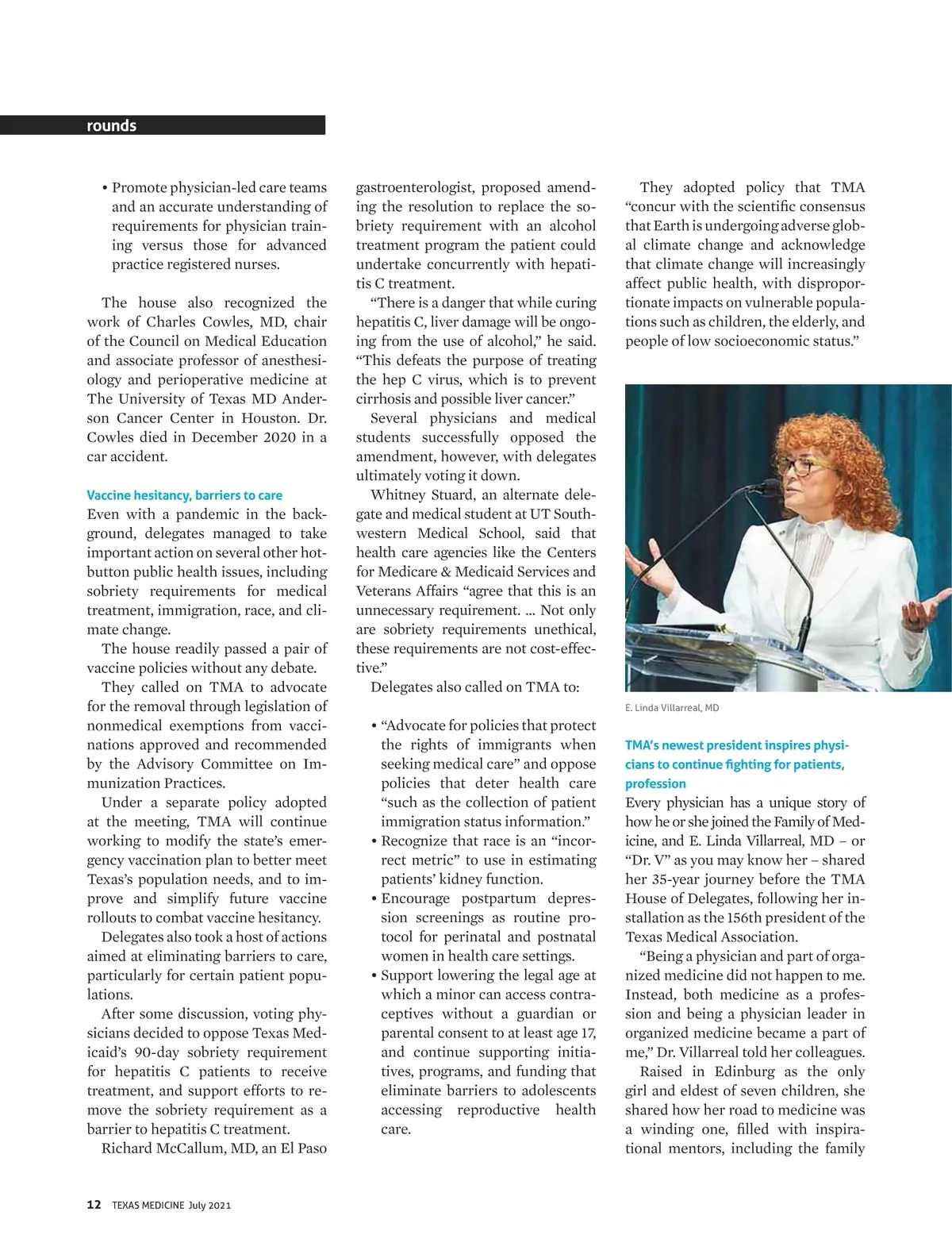 rounds

• Promote physician-led care teams and an accurate understanding of requirements for physician training versus those for advanced practice registered nurses.

The house also recognized the work of Charles Cowles, MD, chair of the Council on Medical Education and associate professor of anesthesiology and perioperative medicine at The University of Texas MD Anderson Cancer Center in Houston. Dr. Cowles died in December 2020 in a car accident.

Vaccine hesitancy, barriers to care
Even with a pandemic in the background, delegates managed to take important action on several other hot-button public health issues, including sobriety requirements for medical treatment, immigration, race, and climate change.

The house readily passed a pair of vaccine policies without any debate.

They called on TMA to advocate for the removal through legislation of nonmedical exemptions from vaccinations approved and recommended by the Advisory Committee on Immunization Practices.

Under a separate policy adopted at the meeting, TMA will continue working to modify the state's emergency vaccination plan to better meet Texas's population needs, and to improve and simplify future vaccine rollouts to combat vaccine hesitancy.

Delegates also took a host of actions aimed at eliminating barriers to care, particularly for certain patient populations.

After some discussion, voting physicians decided to oppose Texas Medicaid's 90-day sobriety requirement for hepatitis C patients to receive treatment, and support efforts to remove the sobriety requirement as a barrier to hepatitis C treatment.

Richard McCallum, MD, an El Paso gastroenterologist, proposed amending the resolution to replace the sobriety requirement with an alcohol treatment program the patient could undertake concurrently with hepatitis C treatment.

"There is a danger that while curing hepatitis C, liver damage will be ongoing from the use of alcohol," he said. "This defeats the purpose of treating the hep C virus, which is to prevent cirrhosis and possible liver cancer."

Several physicians and medical students successfully opposed the amendment, however, with delegates ultimately voting it down.

Whitney Stuard, an alternate delegate and medical student at UT Southwestern Medical School, said that health care agencies like the Centers for Medicare & Medicaid Services and Veterans Affairs "agree that this is an unnecessary requirement. … Not only are sobriety requirements unethical, these requirements are not cost-effective."

Delegates also called on TMA to:

• "Advocate for policies that protect the rights of immigrants when seeking medical care" and oppose policies that deter health care "such as the collection of patient immigration status information."
• Recognize that race is an "incorrect metric" to use in estimating patients' kidney function.
• Encourage postpartum depression screenings as routine protocol for perinatal and postnatal women in health care settings.
• Support lowering the legal age at which a minor can access contraceptives without a guardian or parental consent to at least age 17, and continue supporting initiatives, programs, and funding that eliminate barriers to adolescents accessing reproductive health care.

They adopted policy that TMA "concur with the scientific consensus that Earth is undergoing adverse global climate change and acknowledge that climate change will increasingly affect public health, with disproportionate impacts on vulnerable populations such as children, the elderly, and people of low socioeconomic status."

E. Linda Villarreal, MD

TMA's newest president inspires physicians to continue fighting for patients, profession
Every physician has a unique story of how he or she joined the Family of Medicine, and E. Linda Villarreal, MD – or "Dr. V" as you may know her – shared her 35-year journey before the TMA House of Delegates, following her installation as the 156th president of the Texas Medical Association.

"Being a physician and part of organized medicine did not happen to me. Instead, both medicine as a profession and being a physician leader in organized medicine became a part of me," Dr. Villarreal told her colleagues.

Raised in Edinburg as the only girl and eldest of seven children, she shared how her road to medicine was a winding one, filled with inspirational mentors, including the family

12 TEXAS MEDICINE July 2021